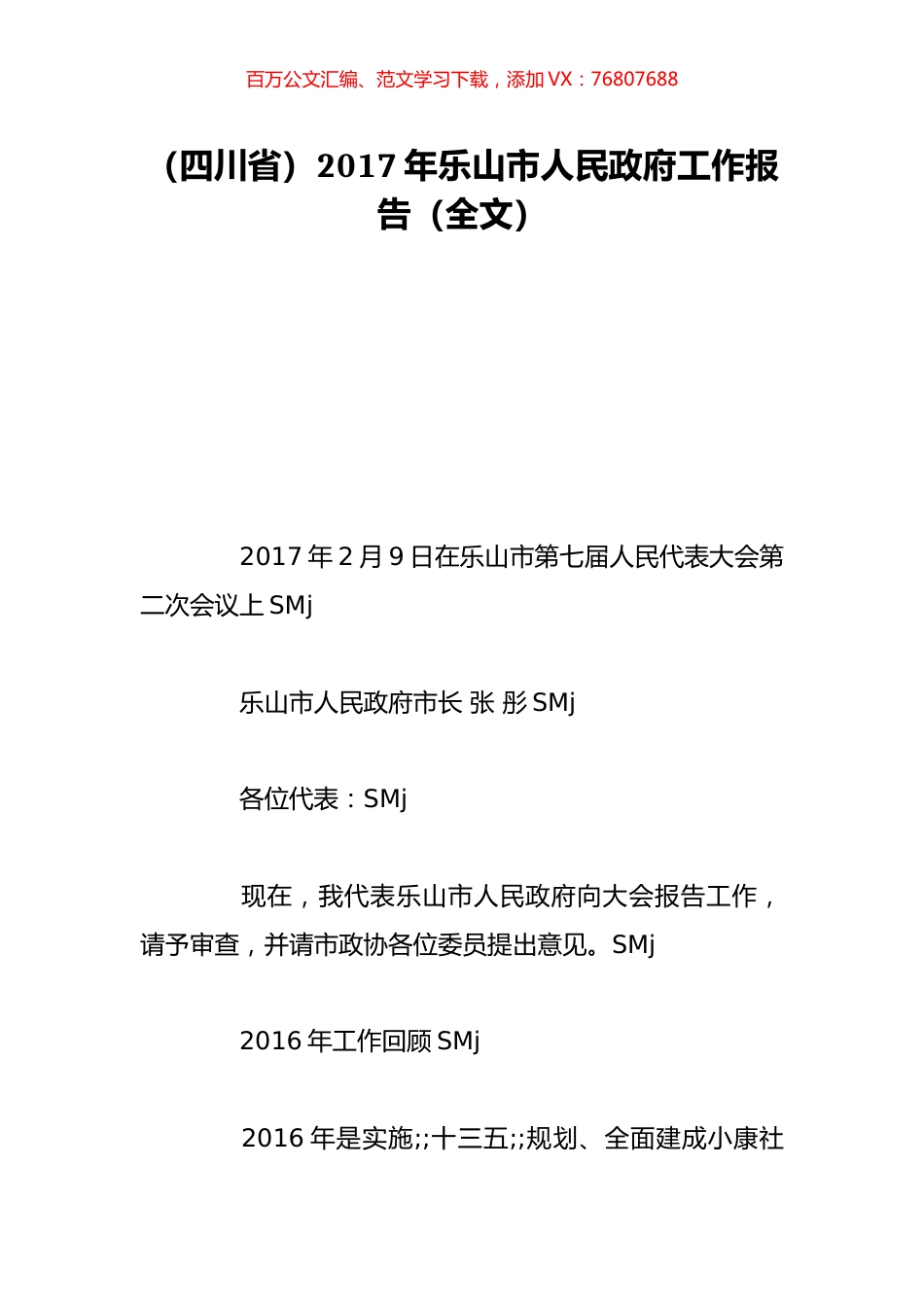 百万公文汇编、范文学习下载，添加 VX：76807688

（四川省）2017 年乐山市人民政府工作报告（全文）

2017 年 2 月 9 日在乐山市第七届人民代表大会第二次会议上 SMj

乐山市人民政府市长 张 彤 SMj

各位代表：SMj

现在，我代表乐山市人民政府向大会报告工作，请予审查，并请市政协各位委员提出意见。SMj

2016 年工作回顾 SMj

2016 年是实施;;十三五;;规划、全面建成小康社